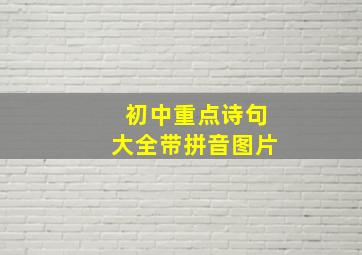 初中重点诗句
大全带拼音图片